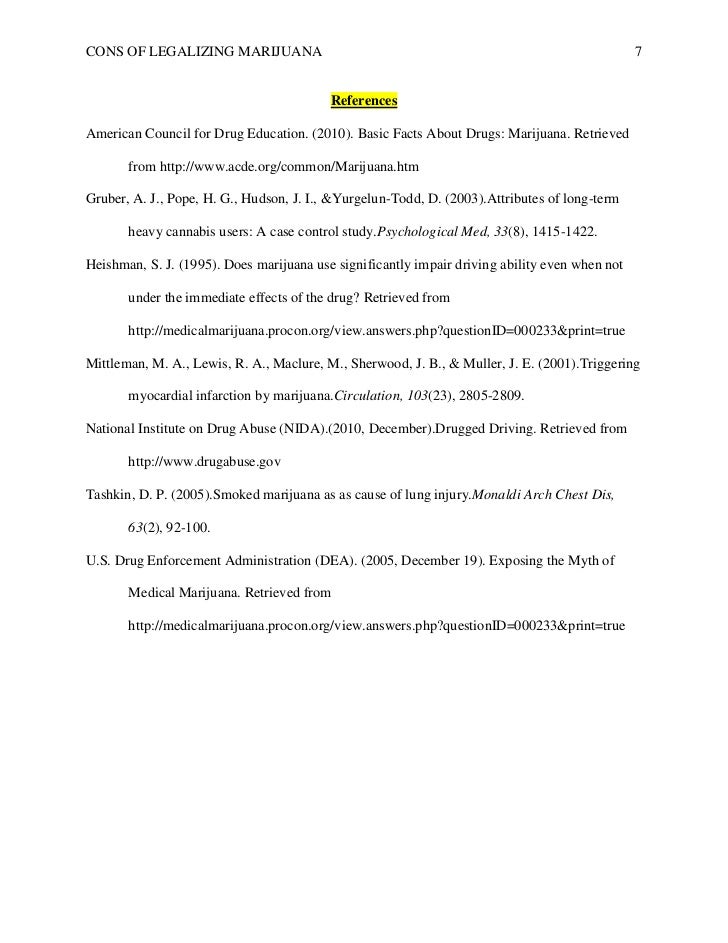 CONS OF LEGALIZING MARIJUANA 7

References

American Council for Drug Education. (2010). Basic Facts About Drugs: Marijuana. Retrieved from http://www.acde.org/common/Marijuana.htm

Gruber, A. J., Pope, H. G., Hudson, J. I., &Yurgelun-Todd, D. (2003).Attributes of long-term heavy cannabis users: A case control study.Psychological Med, 33(8), 1415-1422.

Heishman, S. J. (1995). Does marijuana use significantly impair driving ability even when not under the immediate effects of the drug? Retrieved from http://medicalmarijuana.procon.org/view.answers.php?questionID=000233&print=true

Mittleman, M. A., Lewis, R. A., Maclure, M., Sherwood, J. B., & Muller, J. E. (2001).Triggering myocardial infarction by marijuana.Circulation, 103(23), 2805-2809.

National Institute on Drug Abuse (NIDA).(2010, December).Drugged Driving. Retrieved from http://www.drugabuse.gov

Tashkin, D. P. (2005).Smoked marijuana as as cause of lung injury.Monaldi Arch Chest Dis, 63(2), 92-100.

U.S. Drug Enforcement Administration (DEA). (2005, December 19). Exposing the Myth of Medical Marijuana. Retrieved from http://medicalmarijuana.procon.org/view.answers.php?questionID=000233&print=true